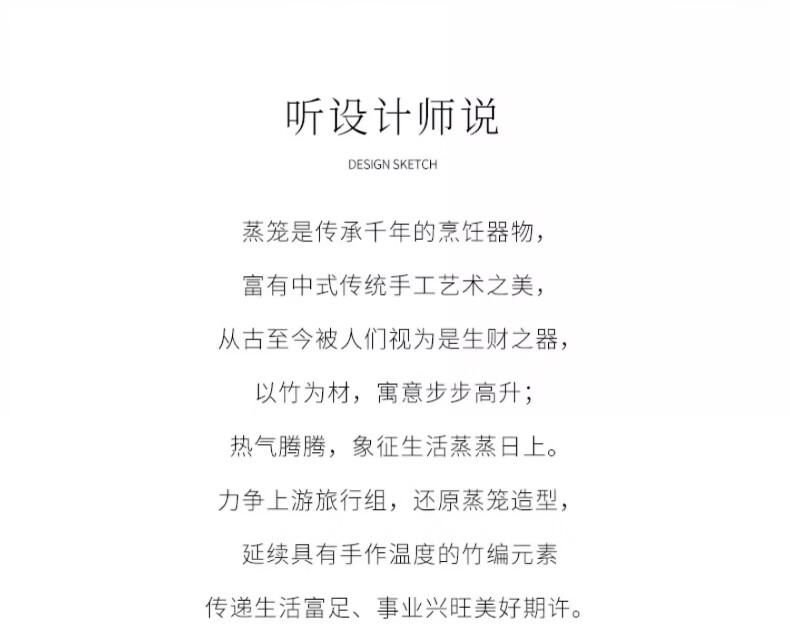 听设计师说

DESIGN SKETCH

蒸笼是传承千年的烹饪器物，

富有中式传统手工艺术之美，

从古至今被人们视为是生财之器，

以竹为材，寓意步步高升；

热气腾腾，象征生活蒸蒸日上。

力争上游旅行组，还原蒸笼造型，

延续具有手作温度的竹编元素

传递生活富足、事业兴旺美好期许。